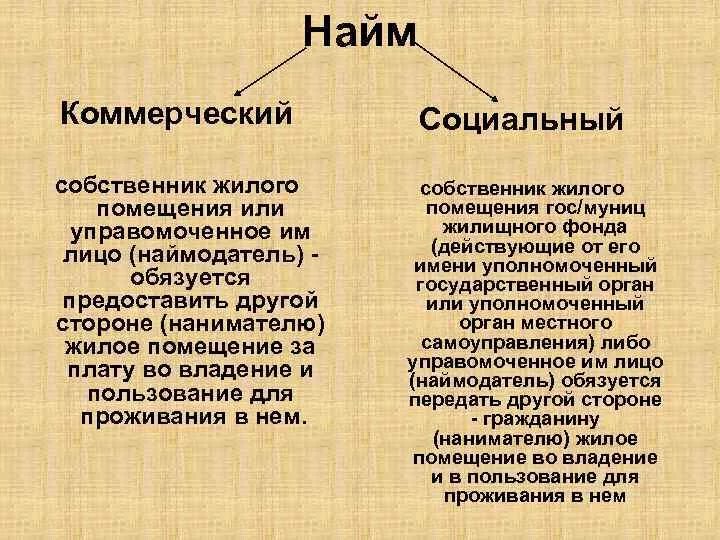 Найм

Коммерческий

собственник жилого помещения или управомоченное им лицо (наймодатель) - обязуется предоставить другой стороне (нанимателю) жилое помещение за плату во владение и пользование для проживания в нем.

Социальный

собственник жилого помещения гос/муниц жилищного фонда (действующие от его имени уполномоченный государственный орган или уполномоченный орган местного самоуправления) либо управомоченное им лицо (наймодатель) обязуется передать другой стороне - гражданину (нанимателю) жилое помещение во владение и в пользование для проживания в нем